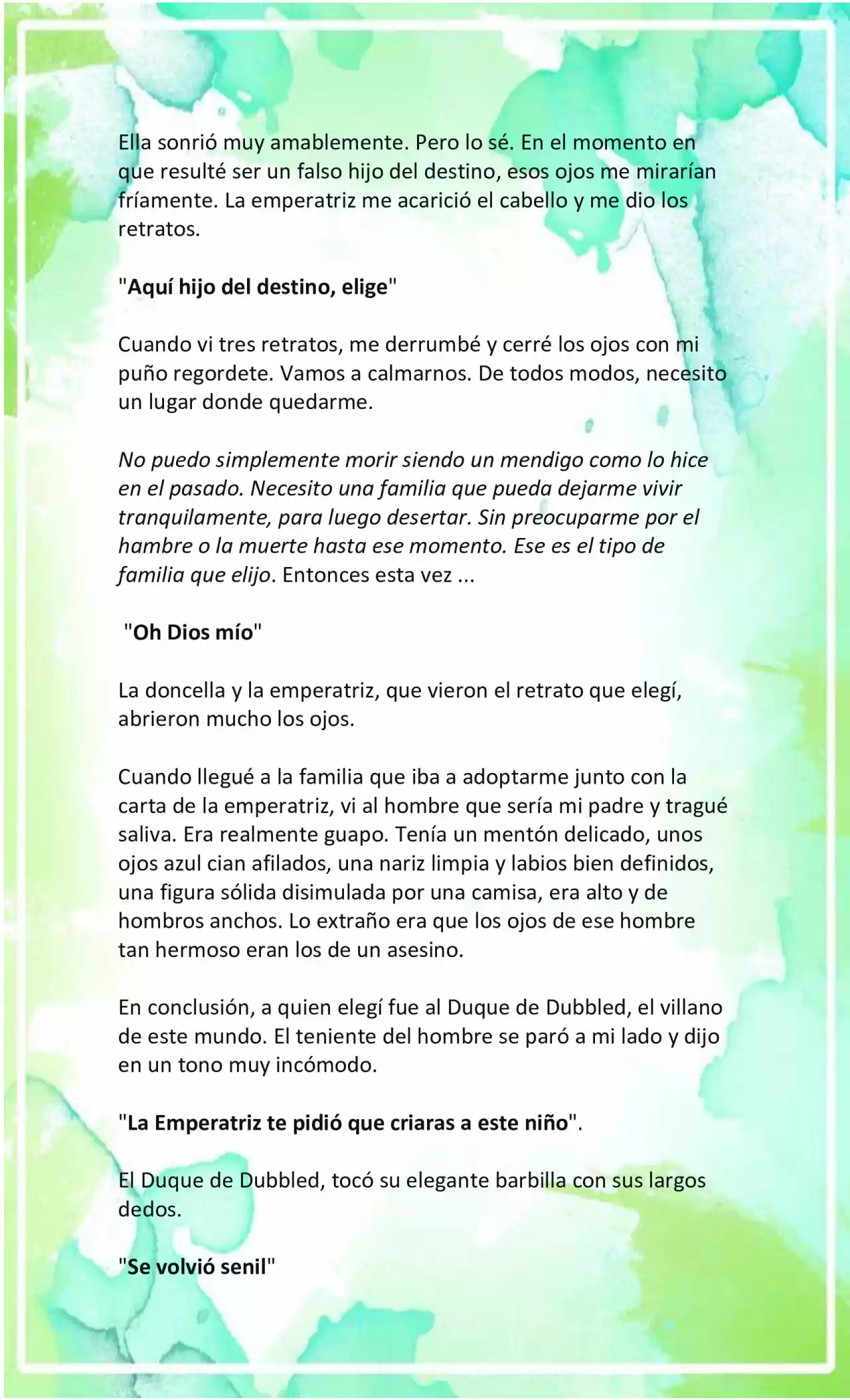 Ella sonrió muy amablemente. Pero lo sé. En el momento en que resulté ser un falso hijo del destino, esos ojos me mirarían fríamente. La emperatriz me acarició el cabello y me dio los retratos.

"Aquí hijo del destino, elige"

Cuando vi tres retratos, me derrumbé y cerré los ojos con mi puño regordete. Vamos a calmarnos. De todos modos, necesito un lugar donde quedarme.

No puedo simplemente morir siendo un mendigo como lo hice en el pasado. Necesito una familia que pueda dejarme vivir tranquilamente, para luego desertar. Sin preocuparme por el hambre o la muerte hasta ese momento. Ese es el tipo de familia que elijo. Entonces esta vez ...

"Oh Dios mío"

La doncella y la emperatriz, que vieron el retrato que elegí, abrieron mucho los ojos.

Cuando llegué a la familia que iba a adoptarme junto con la carta de la emperatriz, vi al hombre que sería mi padre y tragué saliva. Era realmente guapo. Tenía un mentón delicado, unos ojos azul cian afilados, una nariz limpia y labios bien definidos, una figura sólida disimulada por una camisa, era alto y de hombros anchos. Lo extraño era que los ojos de ese hombre tan hermoso eran los de un asesino.

En conclusión, a quien elegí fue al Duque de Dubbled, el villano de este mundo. El teniente del hombre se paró a mi lado y dijo en un tono muy incómodo.

"La Emperatriz te pidió que criaras a este niño".

El Duque de Dubbled, tocó su elegante barbilla con sus largos dedos.

"Se volvió senil"